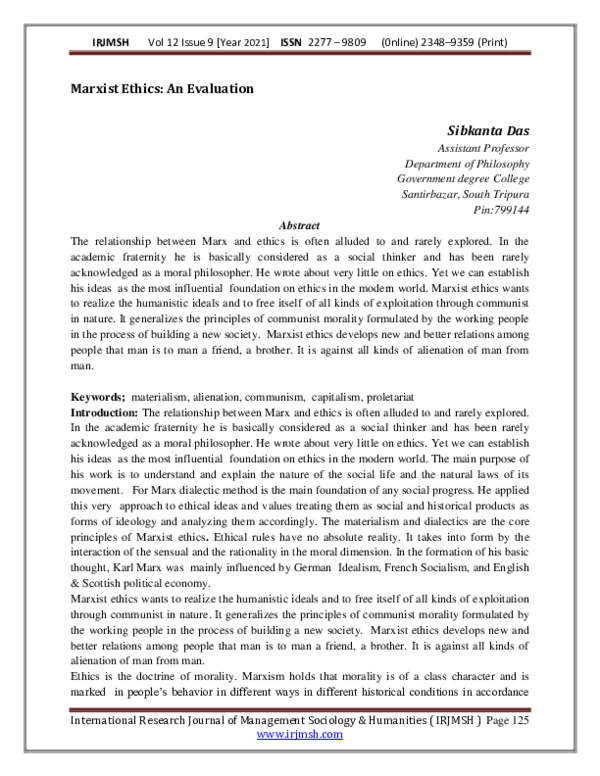 IRJMSH Vol 12 Issue 9 [Year 2021] ISSN 2277 – 9809 (0nline) 2348–9359 (Print)

Marxist Ethics: An Evaluation

Sibkanta Das
Assistant Professor
Department of Philosophy
Government degree College
Santirbazar, South Tripura
Pin:799144

Abstract

The relationship between Marx and ethics is often alluded to and rarely explored. In the academic fraternity he is basically considered as a social thinker and has been rarely acknowledged as a moral philosopher. He wrote about very little on ethics. Yet we can establish his ideas as the most influential foundation on ethics in the modern world. Marxist ethics wants to realize the humanistic ideals and to free itself of all kinds of exploitation through communist in nature. It generalizes the principles of communist morality formulated by the working people in the process of building a new society. Marxist ethics develops new and better relations among people that man is to man a friend, a brother. It is against all kinds of alienation of man from man.

Keywords; materialism, alienation, communism, capitalism, proletariat

Introduction: The relationship between Marx and ethics is often alluded to and rarely explored. In the academic fraternity he is basically considered as a social thinker and has been rarely acknowledged as a moral philosopher. He wrote about very little on ethics. Yet we can establish his ideas as the most influential foundation on ethics in the modern world. The main purpose of his work is to understand and explain the nature of the social life and the natural laws of its movement. For Marx dialectic method is the main foundation of any social progress. He applied this very approach to ethical ideas and values treating them as social and historical products as forms of ideology and analyzing them accordingly. The materialism and dialectics are the core principles of Marxist ethics. Ethical rules have no absolute reality. It takes into form by the interaction of the sensual and the rationality in the moral dimension. In the formation of his basic thought, Karl Marx was mainly influenced by German Idealism, French Socialism, and English & Scottish political economy.

Marxist ethics wants to realize the humanistic ideals and to free itself of all kinds of exploitation through communist in nature. It generalizes the principles of communist morality formulated by the working people in the process of building a new society. Marxist ethics develops new and better relations among people that man is to man a friend, a brother. It is against all kinds of alienation of man from man.

Ethics is the doctrine of morality. Marxism holds that morality is of a class character and is marked in people's behavior in different ways in different historical conditions in accordance

International Research Journal of Management Sociology & Humanities ( IRJMSH ) Page 125
www.irjmsh.com